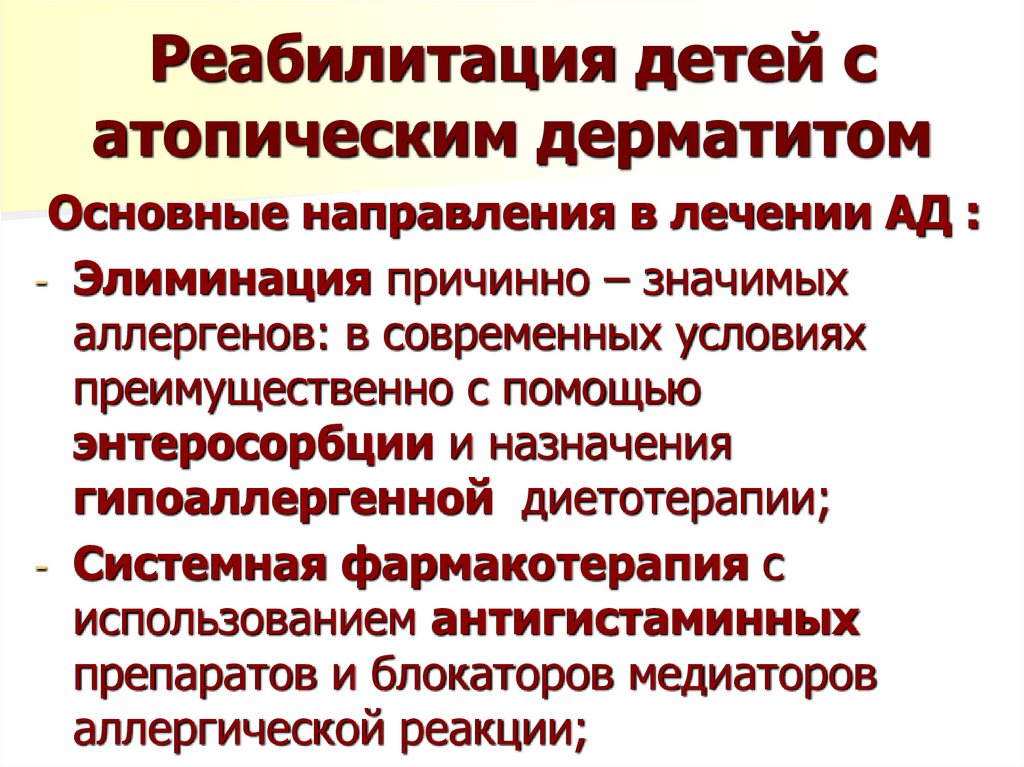 Реабилитация детей с атопическим дерматитом

Основные направления в лечении АД :

- Элиминация причинно – значимых аллергенов: в современных условиях преимущественно с помощью энтеросорбции и назначения гипоаллергенной диетотерапии;
- Системная фармакотерапия с использованием антигистаминных препаратов и блокаторов медиаторов аллергической реакции;